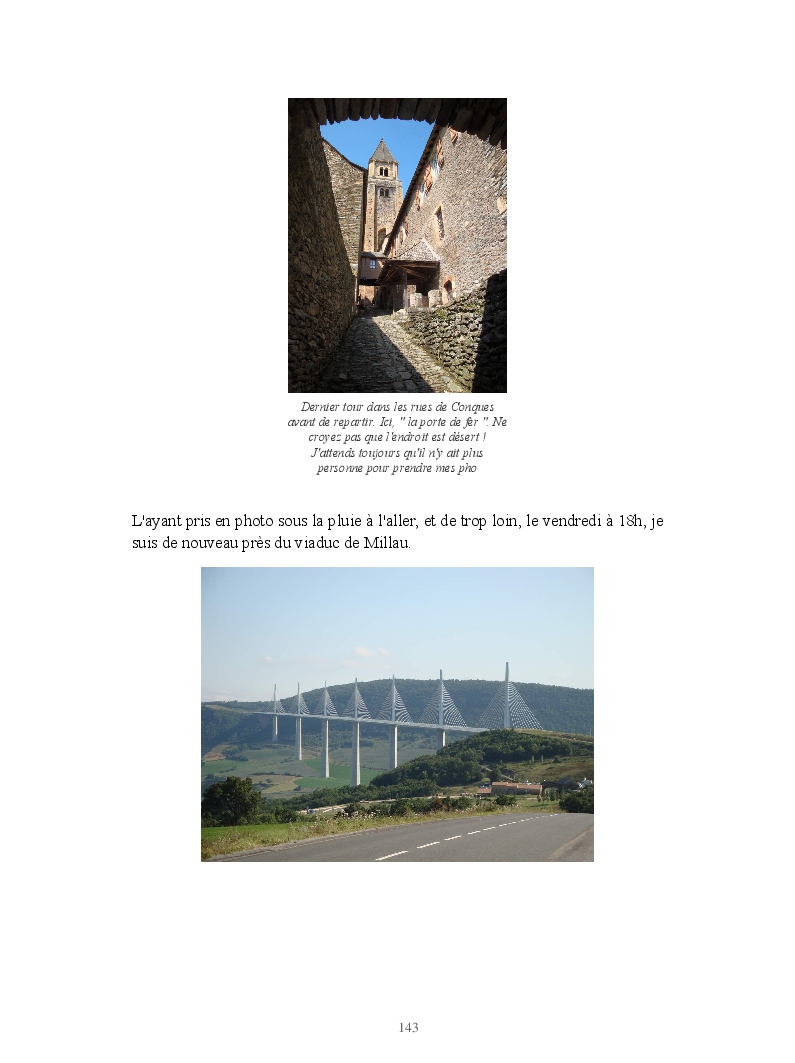 Dernier tour dans les rues de Conques avant de repartir. Ici, " la porte de fer ". Ne croyez pas que l'endroit est désert ! J'attends toujours qu'il n'y ait plus personne pour prendre mes pho

L'ayant pris en photo sous la pluie à l'aller, et de trop loin, le vendredi à 18h, je suis de nouveau près du viaduc de Millau.

143